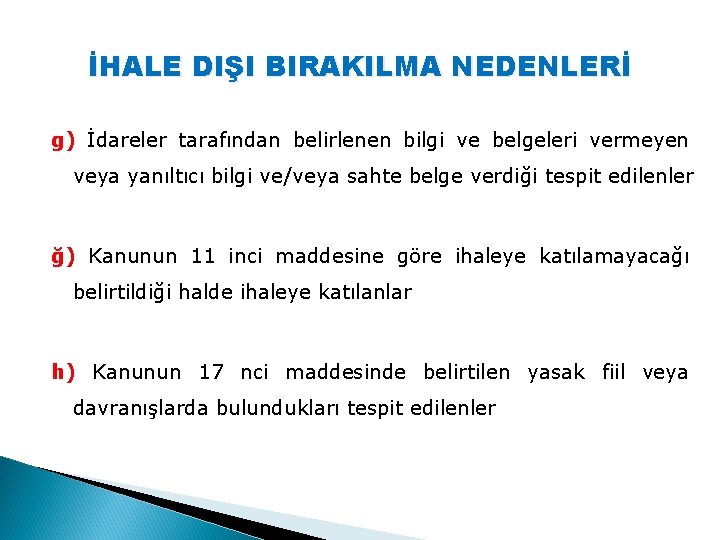 İHALE DIŞI BIRAKILMA NEDENLERİ

g) İdareler tarafından belirlenen bilgi ve belgeleri vermeyen veya yanıltıcı bilgi ve/veya sahte belge verdiği tespit edilenler

ğ) Kanunun 11 inci maddesine göre ihaleye katılamayacağı belirtildiği halde ihaleye katılanlar

h) Kanunun 17 nci maddesinde belirtilen yasak fiil veya davranışlarda bulundukları tespit edilenler